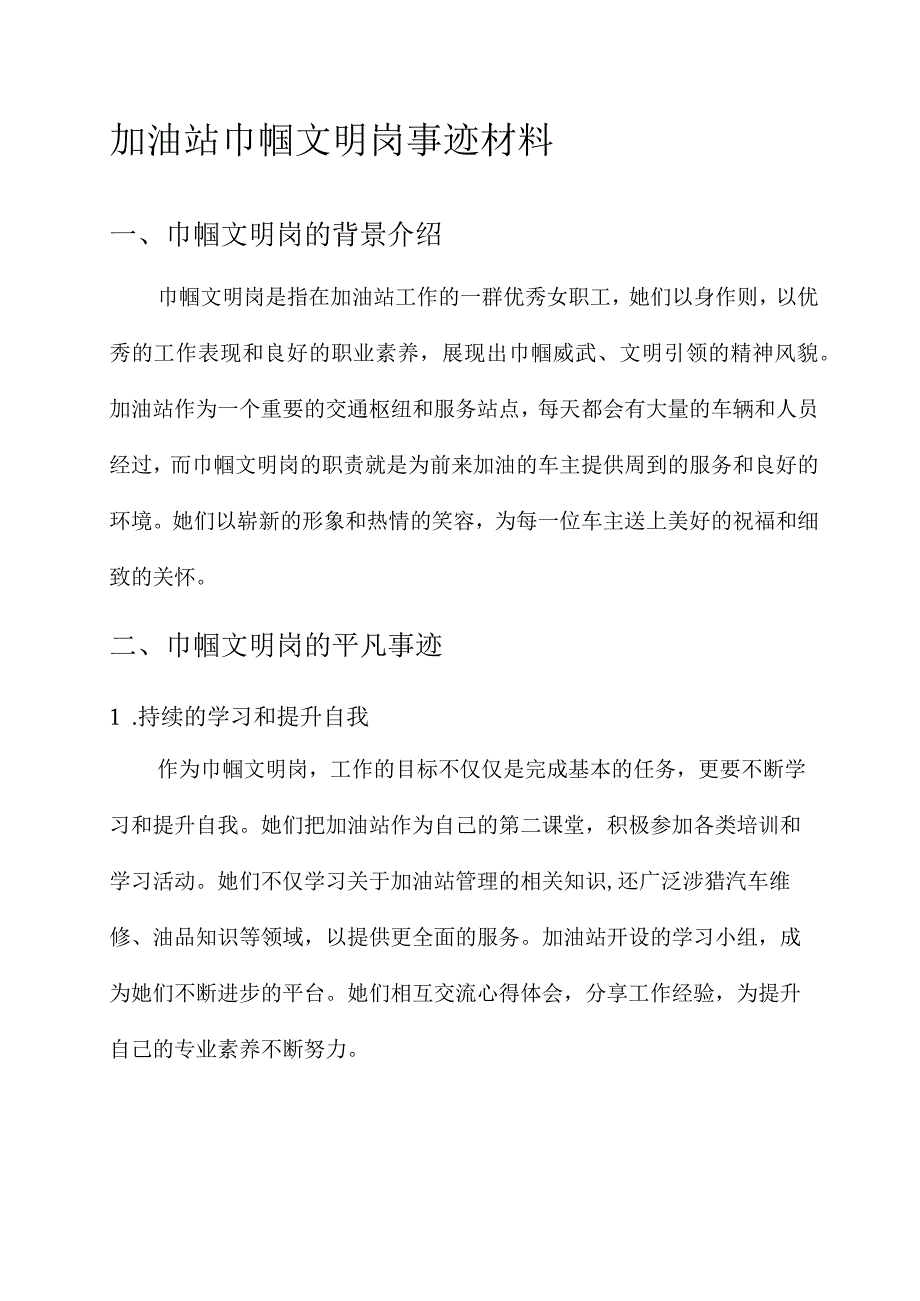 加油站巾帼文明岗事迹材料

一、巾帼文明岗的背景介绍

巾帼文明岗是指在加油站工作的一群优秀女职工，她们以身作则，以优秀的工作表现和良好的职业素养，展现出巾帼威武、文明引领的精神风貌。加油站作为一个重要的交通枢纽和服务站点，每天都会有大量的车辆和人员经过，而巾帼文明岗的职责就是为前来加油的车主提供周到的服务和良好的环境。她们以崭新的形象和热情的笑容，为每一位车主送上美好的祝福和细致的关怀。

二、巾帼文明岗的平凡事迹

1 .持续的学习和提升自我

作为巾帼文明岗，工作的目标不仅仅是完成基本的任务，更要不断学习和提升自我。她们把加油站作为自己的第二课堂，积极参加各类培训和学习活动。她们不仅学习关于加油站管理的相关知识,还广泛涉猎汽车维修、油品知识等领域，以提供更全面的服务。加油站开设的学习小组，成为她们不断进步的平台。她们相互交流心得体会，分享工作经验，为提升自己的专业素养不断努力。